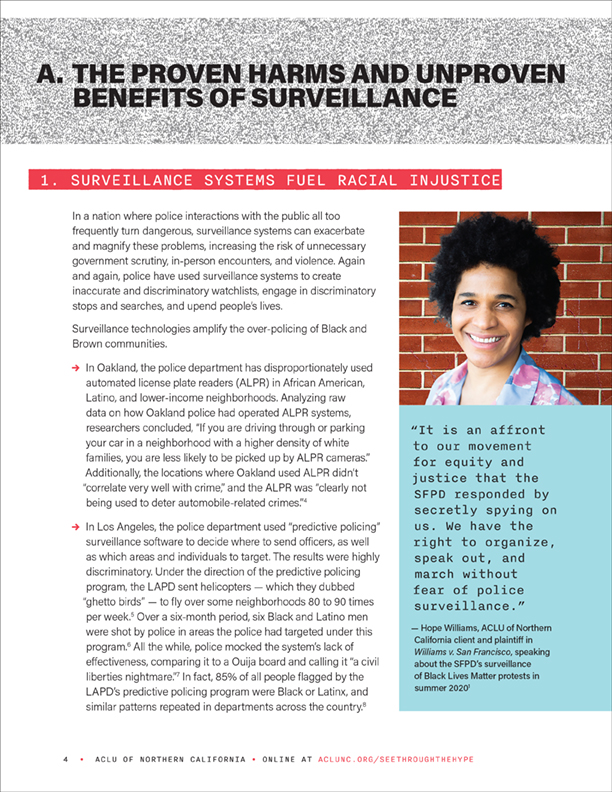 A. THE PROVEN HARMS AND UNPROVEN BENEFITS OF SURVEILLANCE

1. SURVEILLANCE SYSTEMS FUEL RACIAL INJUSTICE

In a nation where police interactions with the public all too frequently turn dangerous, surveillance systems can exacerbate and magnify these problems, increasing the risk of unnecessary government scrutiny, in-person encounters, and violence. Again and again, police have used surveillance systems to create inaccurate and discriminatory watchlists, engage in discriminatory stops and searches, and upend people's lives.

Surveillance technologies amplify the over-policing of Black and Brown communities.

→ In Oakland, the police department has disproportionately used automated license plate readers (ALPR) in African American, Latino, and lower-income neighborhoods. Analyzing raw data on how Oakland police had operated ALPR systems, researchers concluded, "If you are driving through or parking your car in a neighborhood with a higher density of white families, you are less likely to be picked up by ALPR cameras." Additionally, the locations where Oakland used ALPR didn't "correlate very well with crime," and the ALPR was "clearly not being used to deter automobile-related crimes."$^4$

→ In Los Angeles, the police department used "predictive policing" surveillance software to decide where to send officers, as well as which areas and individuals to target. The results were highly discriminatory. Under the direction of the predictive policing program, the LAPD sent helicopters — which they dubbed "ghetto birds" — to fly over some neighborhoods 80 to 90 times per week.$^5$ Over a six-month period, six Black and Latino men were shot by police in areas the police had targeted under this program.$^6$ All the while, police mocked the system's lack of effectiveness, comparing it to a Ouija board and calling it "a civil liberties nightmare."$^7$ In fact, 85% of all people flagged by the LAPD's predictive policing program were Black or Latinx, and similar patterns repeated in departments across the country.$^8$

"It is an affront to our movement for equity and justice that the SFPD responded by secretly spying on us. We have the right to organize, speak out, and march without fear of police surveillance."

— Hope Williams, ACLU of Northern California client and plaintiff in Williams v. San Francisco, speaking about the SFPD's surveillance of Black Lives Matter protests in summer 2020$^1$

4 • ACLU OF NORTHERN CALIFORNIA • ONLINE AT ACLUNC.ORG/SEETHROUGHTHEHYPE